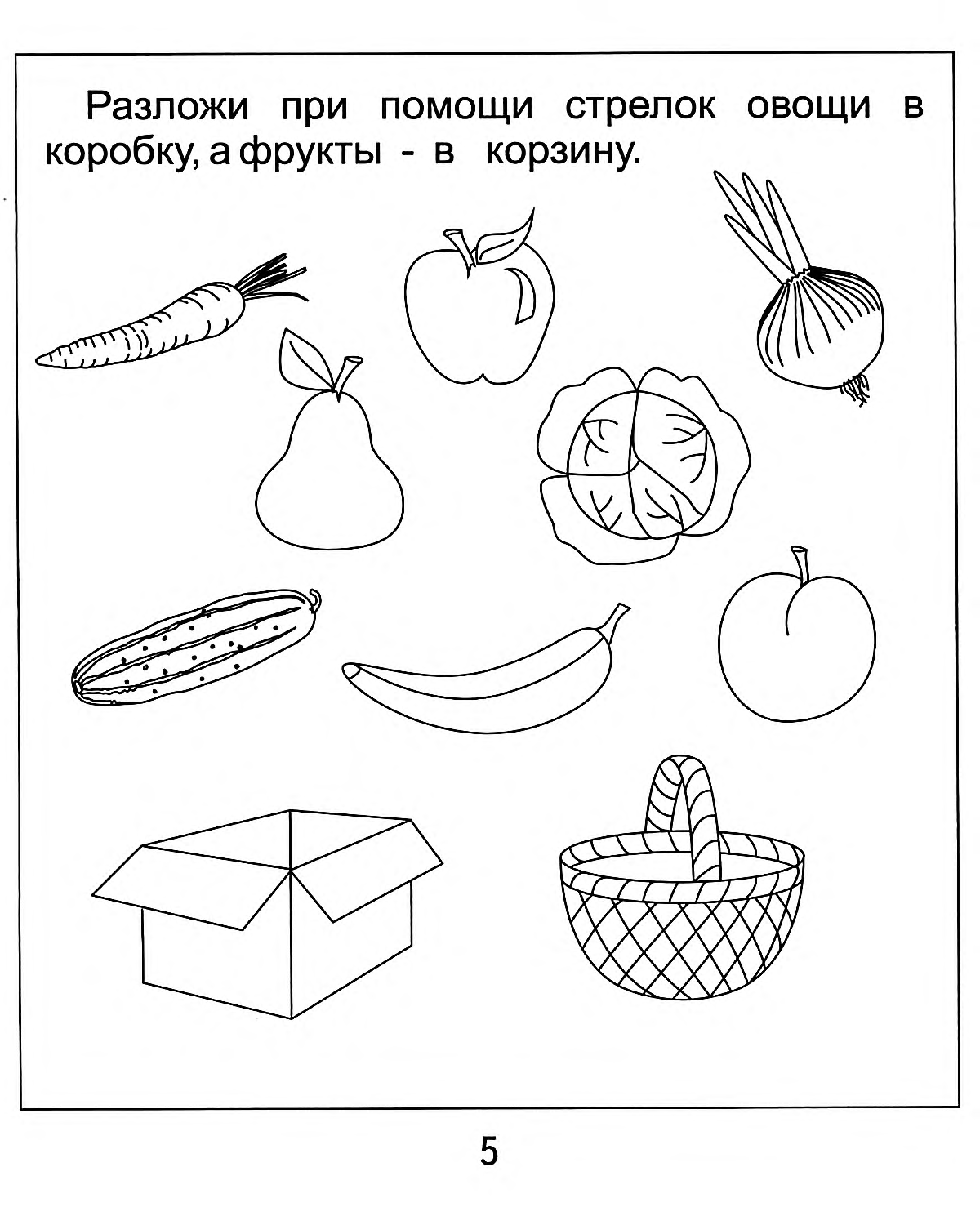 Разложи при помощи стрелок овощи в коробку, а фрукты - в корзину.

5